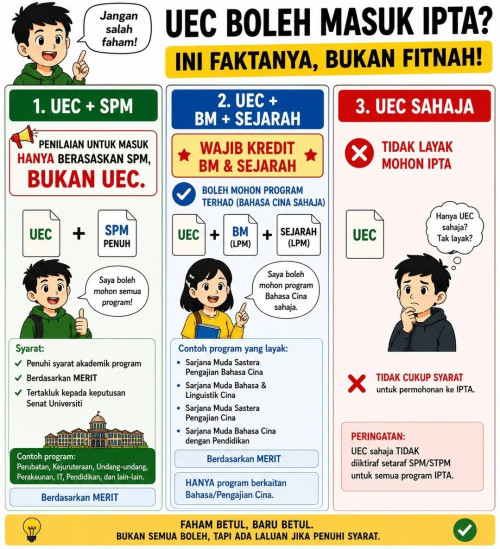 Jangan salah faham!

UEC BOLEH MASUK IPTA?

INI FAKTANYA, BUKAN FITNAH!

1. UEC + SPM

PENILAIAN UNTUK MASUK HANYA BERASASKAN SPM, BUKAN UEC.

UEC + SPM PENUH

Saya boleh mohon semua program!

Syarat:
✓ Penuhi syarat akademik program
✓ Berdasarkan MERIT
✓ Tertakluk kepada keputusan Senat Universiti

Contoh program:
Perubatan, Kejuruteraan, Undang-undang, Perakaunan, IT, Pendidikan, dan lain-lain.

Berdasarkan MERIT

2. UEC + BM + SEJARAH

WAJIB KREDIT BM & SEJARAH

BOLEH MOHON PROGRAM TERHAD (BAHASA CINA SAHAJA)

UEC + BM (LPM) + SEJARAH (LPM)

Saya boleh mohon program Bahasa Cina sahaja.

Contoh program yang layak:
• Sarjana Muda Sastera Pengajian Bahasa Cina
• Sarjana Muda Bahasa & Linguistik Cina
• Sarjana Muda Sastera Pengajian Cina
• Sarjana Muda Bahasa Cina dengan Pendidikan

Berdasarkan MERIT

HANYA program berkaitan Bahasa/Pengajian Cina.

3. UEC SAHAJA

TIDAK LAYAK MOHON IPTA

UEC

Hanya UEC sahaja? Tak layak?

TIDAK CUKUP SYARAT untuk permohonan ke IPTA.

PERINGATAN:
UEC sahaja TIDAK diiktiraf setaraf SPM/STPM untuk semua program IPTA.

FAHAM BETUL, BARU BETUL.
BUKAN SEMUA BOLEH, TAPI ADA LALUAN JIKA PENUHI SYARAT.